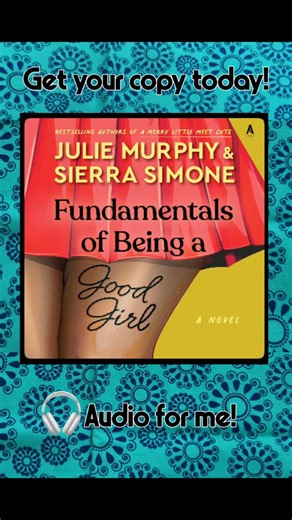 Get your copy today!

BESTSELLING AUTHORS OF A MERRY LITTLE MEET CUTE

JULIE MURPHY & SIERRA SIMONE

Fundamentals of Being a Good Girl

A NOVEL

Audio for me!